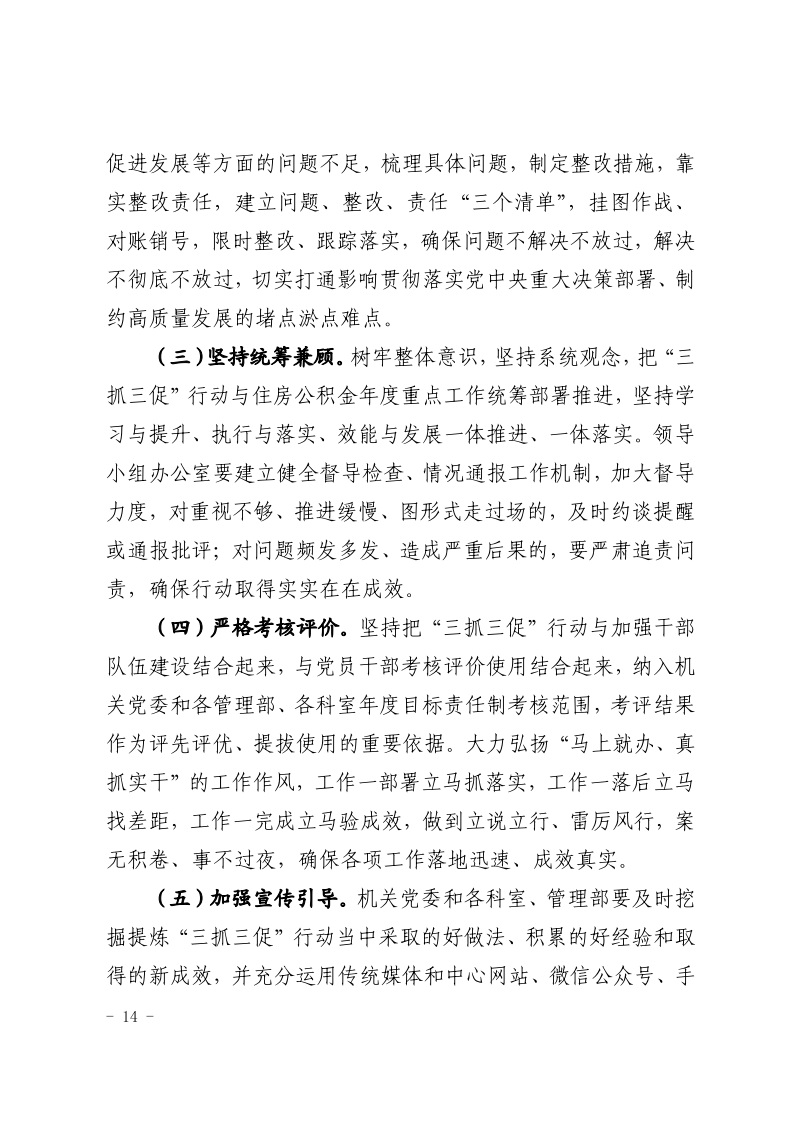 促进发展等方面的问题不足，梳理具体问题，制定整改措施，靠实整改责任，建立问题、整改、责任“三个清单”，挂图作战、对账销号，限时整改、跟踪落实，确保问题不解决不放过，解决不彻底不放过，切实打通影响贯彻落实党中央重大决策部署、制约高质量发展的堵点淤点难点。

（三）坚持统筹兼顾。树牢整体意识，坚持系统观念，把“三抓三促”行动与住房公积金年度重点工作统筹部署推进，坚持学习与提升、执行与落实、效能与发展一体推进、一体落实。领导小组办公室要建立健全督导检查、情况通报工作机制，加大督导力度，对重视不够、推进缓慢、图形式走过场的，及时约谈提醒或通报批评；对问题频发多发、造成严重后果的，要严肃追责问责，确保行动取得实实在在成效。

（四）严格考核评价。坚持把“三抓三促”行动与加强干部队伍建设结合起来，与党员干部考核评价使用结合起来，纳入机关党委和各管理部、各科室年度目标责任制考核范围，考评结果作为评先评优、提拔使用的重要依据。大力弘扬“马上就办、真抓实干”的工作作风，工作一部署立马抓落实，工作一落后立马找差距，工作一完成立马验成效，做到立说立行、雷厉风行，案无积卷、事不过夜，确保各项工作落地迅速、成效真实。

（五）加强宣传引导。机关党委和各科室、管理部要及时挖掘提炼“三抓三促”行动当中采取的好做法、积累的好经验和取得的新成效，并充分运用传统媒体和中心网站、微信公众号、手

- 14 -